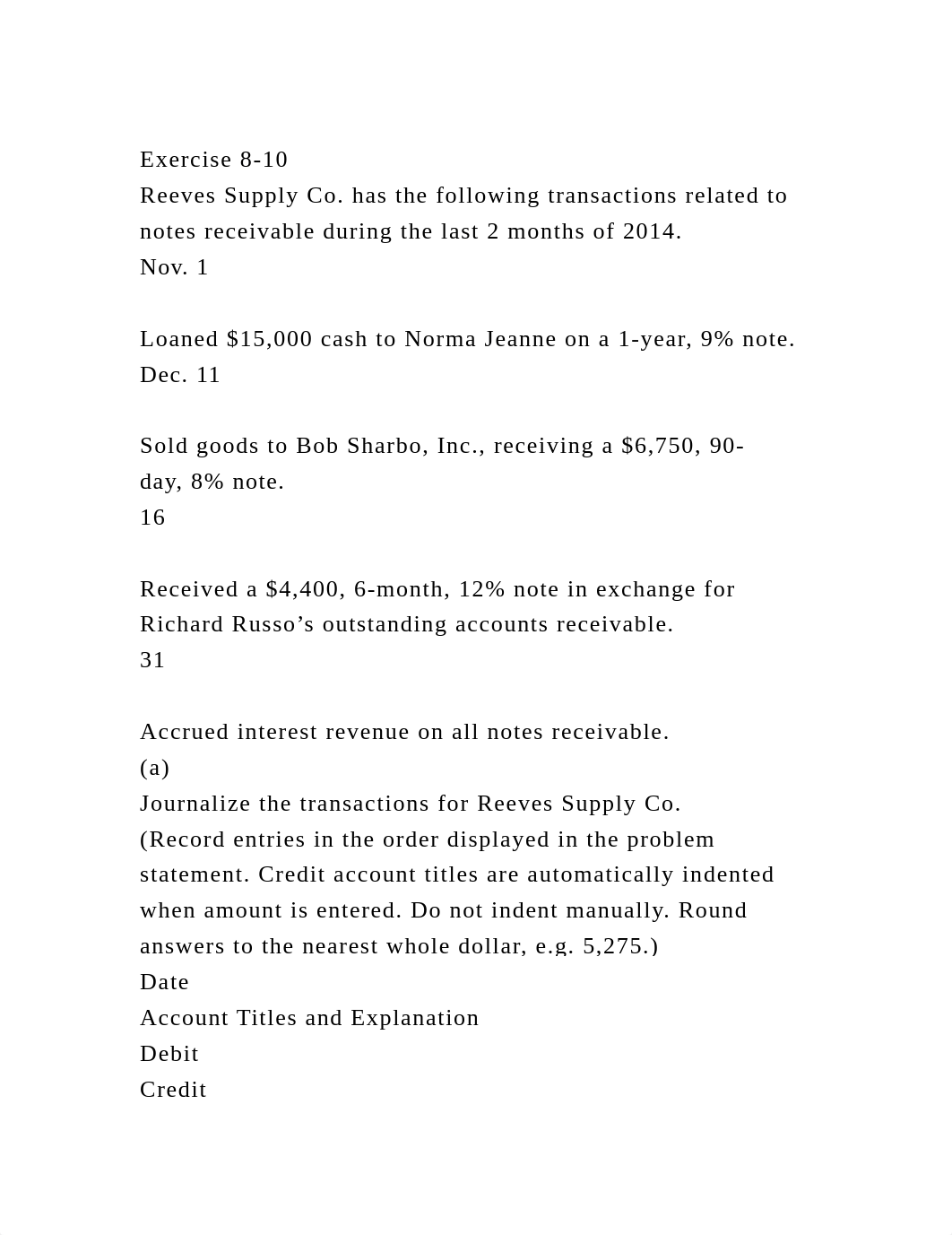 Exercise 8-10
Reeves Supply Co. has the following transactions related to notes receivable during the last 2 months of 2014.
Nov. 1

Loaned \$15,000 cash to Norma Jeanne on a 1-year, 9% note.
Dec. 11

Sold goods to Bob Sharbo, Inc., receiving a \$6,750, 90-day, 8% note.
16

Received a \$4,400, 6-month, 12% note in exchange for Richard Russo’s outstanding accounts receivable.
31

Accrued interest revenue on all notes receivable.
(a)
Journalize the transactions for Reeves Supply Co.
(Record entries in the order displayed in the problem statement. Credit account titles are automatically indented when amount is entered. Do not indent manually. Round answers to the nearest whole dollar, e.g. 5,275.)
Date
Account Titles and Explanation
Debit
Credit